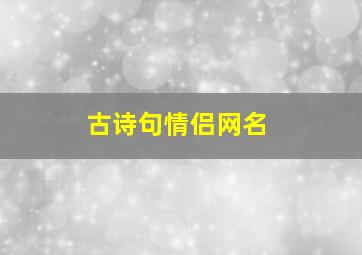 古诗句情侣网名